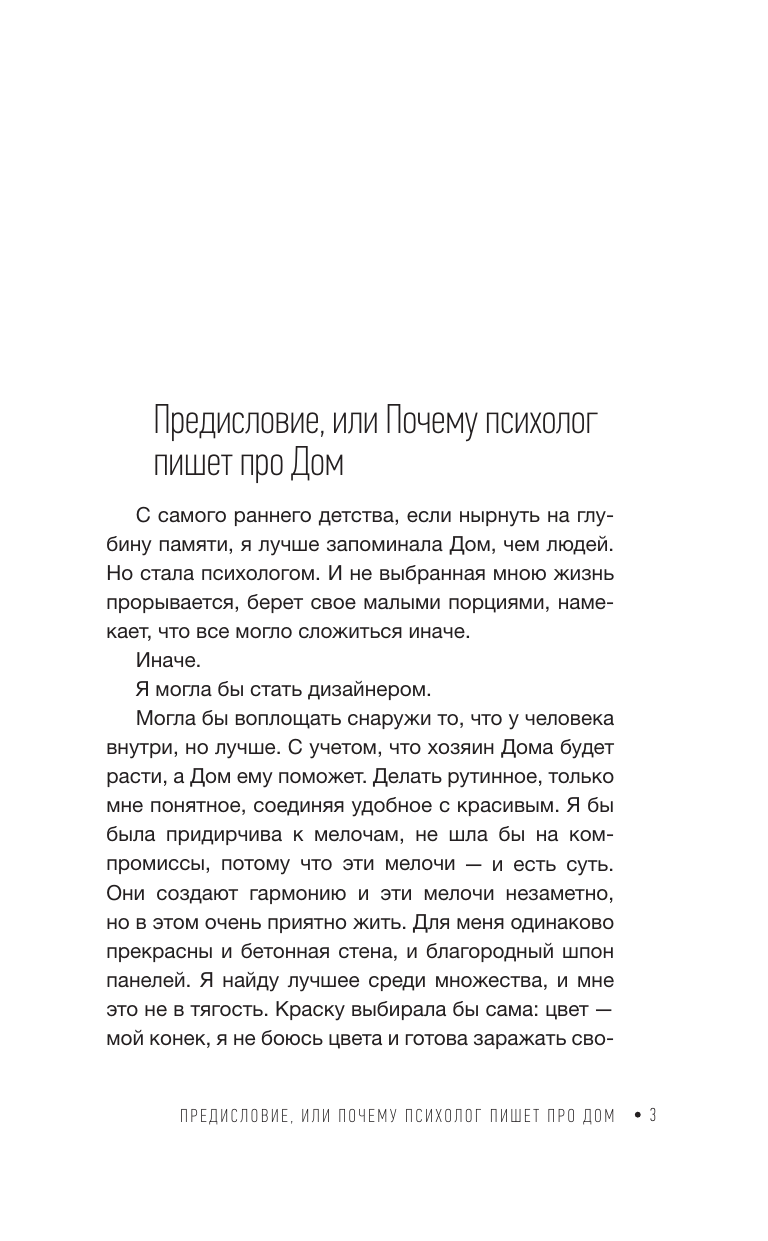 Предисловие, или Почему психолог пишет про Дом

С самого раннего детства, если нырнуть на глубину памяти, я лучше запоминала Дом, чем людей. Но стала психологом. И не выбранная мною жизнь прорывается, берет свое малыми порциями, намекает, что все могло сложиться иначе.

Иначе.

Я могла бы стать дизайнером.

Могла бы воплощать снаружи то, что у человека внутри, но лучше. С учетом, что хозяин Дома будет расти, а Дом ему поможет. Делать рутинное, только мне понятное, соединяя удобное с красивым. Я бы была придирчива к мелочам, не шла бы на компромиссы, потому что эти мелочи — и есть суть. Они создают гармонию и эти мелочи незаметно, но в этом очень приятно жить. Для меня одинаково прекрасны и бетонная стена, и благородный шпон панелей. Я найду лучшее среди множества, и мне это не в тягость. Краску выбирала бы сама: цвет — мой конек, я не боюсь цвета и готова заражать сво-

ПРЕДИСЛОВИЕ, ИЛИ ПОЧЕМУ ПСИХОЛОГ ПИШЕТ ПРО ДОМ • 3